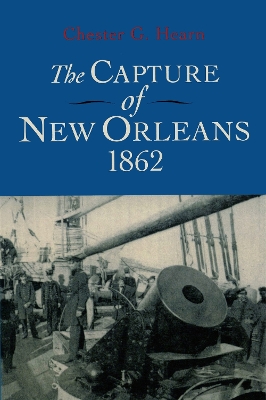 Chester G. Hearn

The CAPTURE of NEW ORLEANS 1862